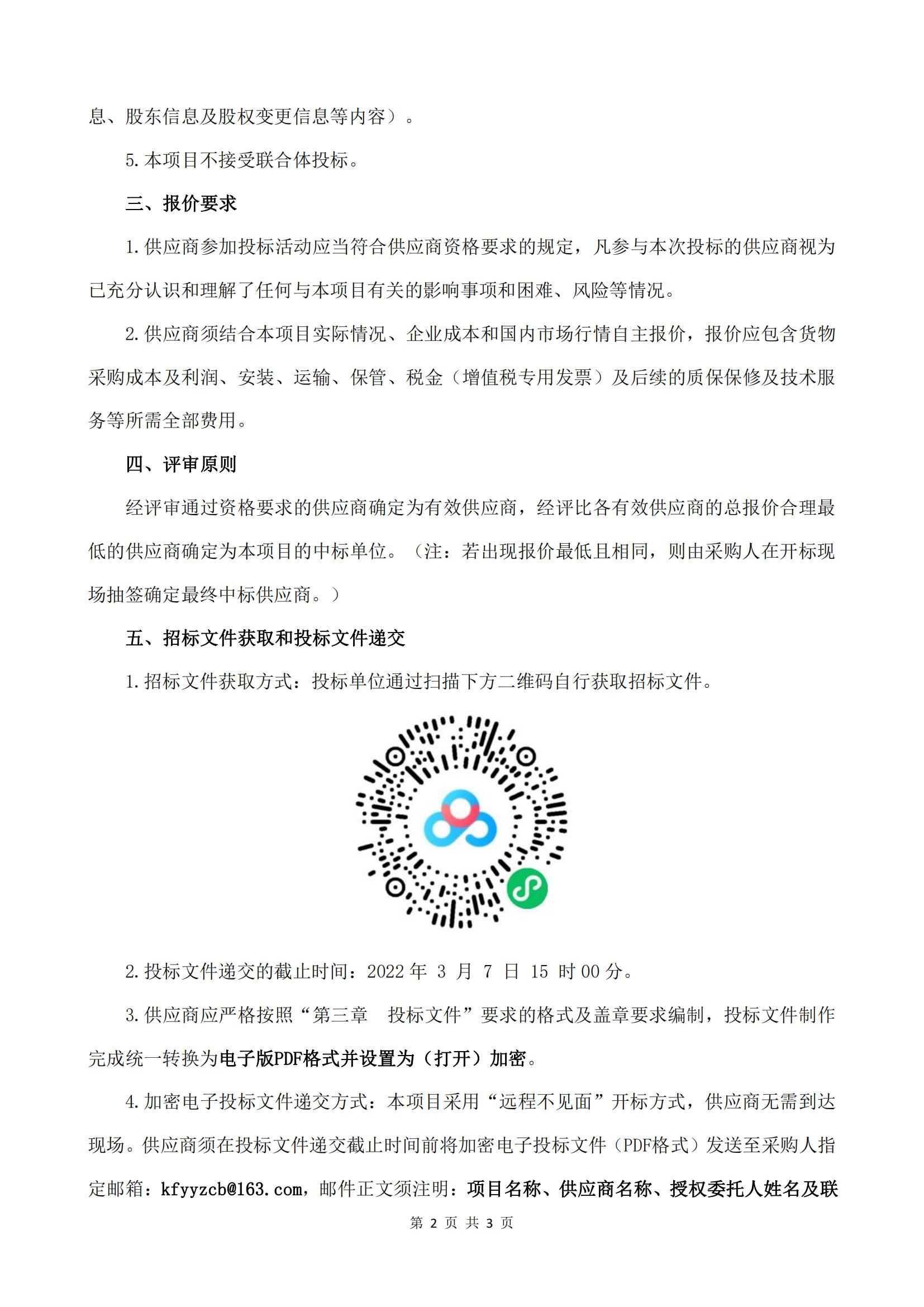 息、股东信息及股权变更信息等内容）。

5.本项目不接受联合体投标。

三、报价要求

1.供应商参加投标活动应当符合供应商资格要求的规定，凡参与本次投标的供应商视为已充分认识和理解了任何与本项目有关的影响事项和困难、风险等情况。

2.供应商须结合本项目实际情况、企业成本和国内市场行情自主报价，报价应包含货物采购成本及利润、安装、运输、保管、税金（增值税专用发票）及后续的质保保修及技术服务等所需全部费用。

四、评审原则

经评审通过资格要求的供应商确定为有效供应商，经评比各有效供应商的总报价合理最低的供应商确定为本项目的中标单位。（注：若出现报价最低且相同，则由采购人在开标现场抽签确定最终中标供应商。）

五、招标文件获取和投标文件递交

1.招标文件获取方式：投标单位通过扫描下方二维码自行获取招标文件。

2.投标文件递交的截止时间：2022 年 3 月 7 日 15 时 00 分。

3.供应商应严格按照“第三章　投标文件”要求的格式及盖章要求编制，投标文件制作完成统一转换为电子版PDF格式并设置为（打开）加密。

4.加密电子投标文件递交方式：本项目采用“远程不见面”开标方式，供应商无需到达现场。供应商须在投标文件递交截止时间前将加密电子投标文件（PDF格式）发送至采购人指定邮箱：kfyyzcb@163.com，邮件正文须注明：项目名称、供应商名称、授权委托人姓名及联

第 2 页 共 3 页